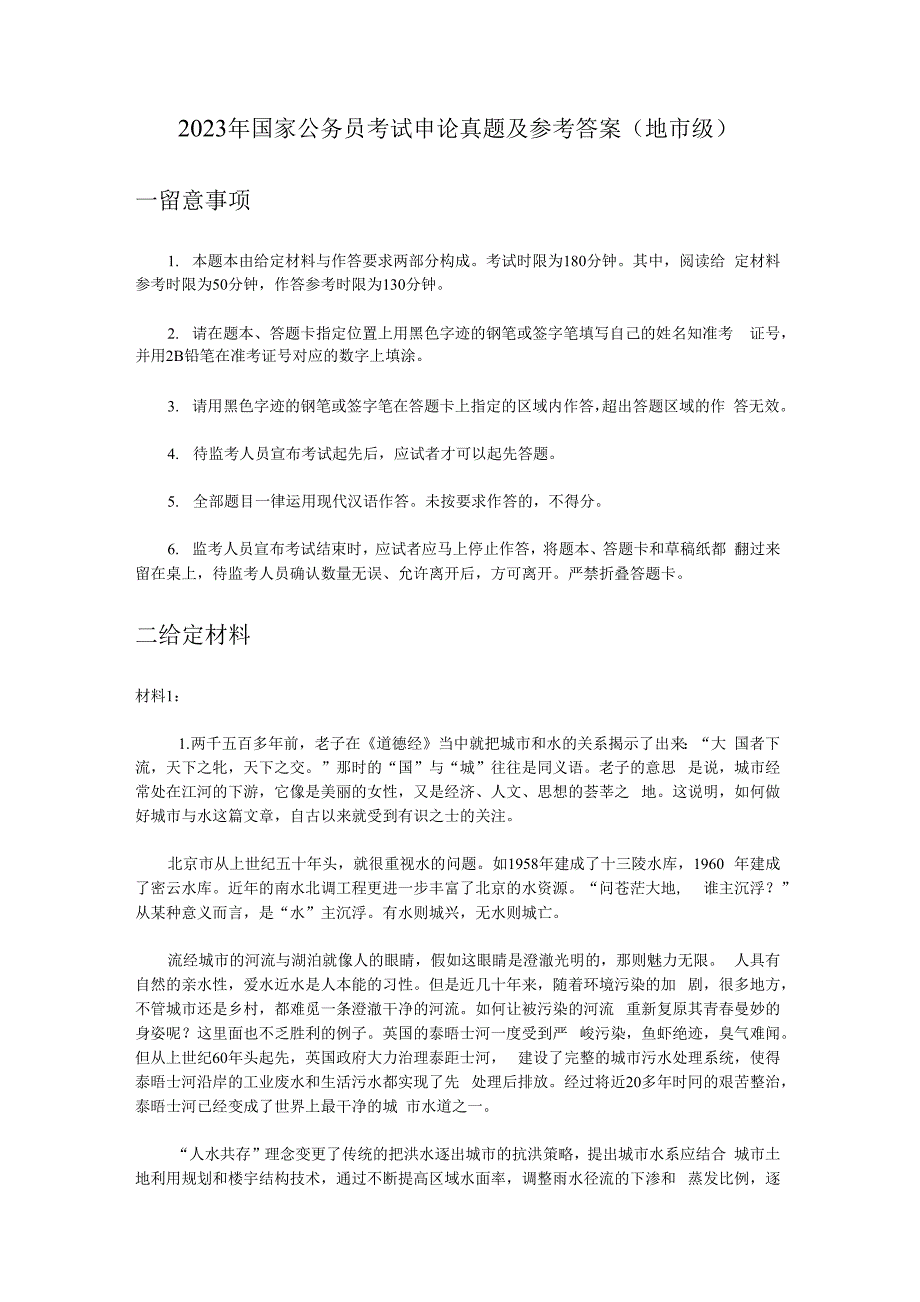 2023年国家公务员考试申论真题及参考答案（地市级）

一留意事项

1. 本题本由给定材料与作答要求两部分构成。考试时限为180分钟。其中，阅读给 定材料参考时限为50分钟，作答参考时限为130分钟。

2. 请在题本、答题卡指定位置上用黑色字迹的钢笔或签字笔填写自己的姓名知准考 证号，并用2B铅笔在准考证号对应的数字上填涂。

3. 请用黑色字迹的钢笔或签字笔在答题卡上指定的区域内作答，超出答题区域的作 答无效。

4. 待监考人员宣布考试起先后，应试者才可以起先答题。

5. 全部题目一律运用现代汉语作答。未按要求作答的，不得分。

6. 监考人员宣布考试结束时，应试者应马上停止作答，将题本、答题卡和草稿纸都 翻过来留在桌上，待监考人员确认数量无误、允许离开后，方可离开。严禁折叠答题卡。

二给定材料

材料1：

1.两千五百多年前，老子在《道德经》当中就把城市和水的关系揭示了出来：“大 国者下流，天下之牝，天下之交。”那时的“国”与“城”往往是同义语。老子的意思 是说，城市经常处在江河的下游，它像是美丽的女性，又是经济、人文、思想的荟萃之 地。这说明，如何做好城市与水这篇文章，自古以来就受到有识之士的关注。

北京市从上世纪五十年头，就很重视水的问题。如1958年建成了十三陵水库，1960 年建成了密云水库。近年的南水北调工程更进一步丰富了北京的水资源。“问苍茫大地， 谁主沉浮？”从某种意义而言，是“水”主沉浮。有水则城兴，无水则城亡。

流经城市的河流与湖泊就像人的眼睛，假如这眼睛是澄澈光明的，那则魅力无限。 人具有自然的亲水性，爱水近水是人本能的习性。但是近几十年来，随着环境污染的加 剧，很多地方，不管城市还是乡村，都难觅一条澄澈干净的河流。如何让被污染的河流 重新复原其青春曼妙的身姿呢？这里面也不乏胜利的例子。英国的泰晤士河一度受到严 峻污染，鱼虾绝迹，臭气难闻。但从上世纪60年头起先，英国政府大力治理泰距士河， 建设了完整的城市污水处理系统，使得泰晤士河沿岸的工业废水和生活污水都实现了先 处理后排放。经过将近20多年时间的艰苦整治，泰晤士河已经变成了世界上最干净的城 市水道之一。

“人水共存”理念变更了传统的把洪水逐出城市的抗洪策略，提出城市水系应结合 城市土地利用规划和楼宇结构技术，通过不断提高区域水面率，调整雨水径流的下渗和 蒸发比例，逐